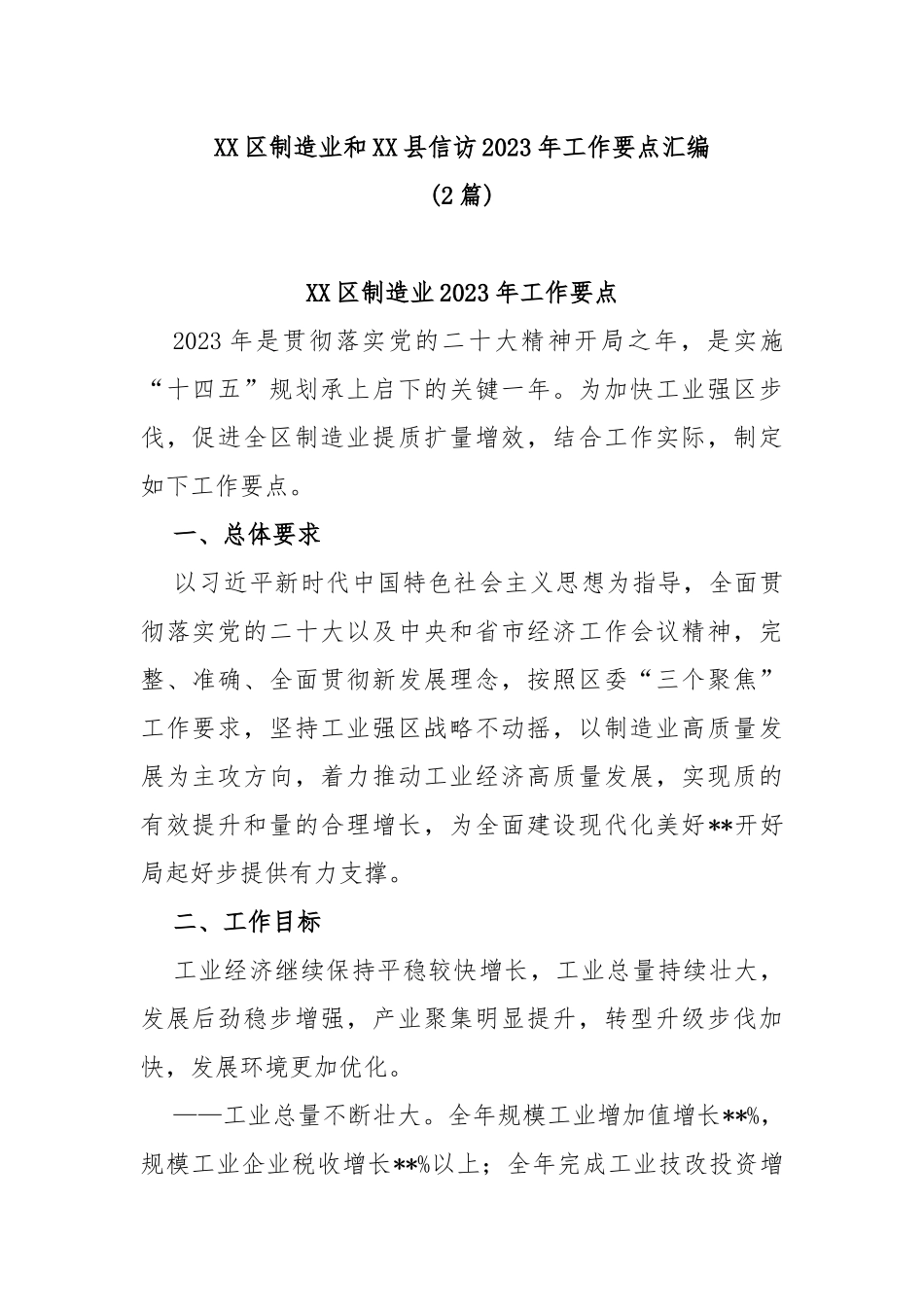 XX区制造业和XX县信访2023年工作要点汇编
(2篇)

XX区制造业2023年工作要点

2023年是贯彻落实党的二十大精神开局之年，是实施“十四五”规划承上启下的关键一年。为加快工业强区步伐，促进全区制造业提质扩量增效，结合工作实际，制定如下工作要点。

一、总体要求

以习近平新时代中国特色社会主义思想为指导，全面贯彻落实党的二十大以及中央和省市经济工作会议精神，完整、准确、全面贯彻新发展理念，按照区委“三个聚焦”工作要求，坚持工业强区战略不动摇，以制造业高质量发展为主攻方向，着力推动工业经济高质量发展，实现质的有效提升和量的合理增长，为全面建设现代化美好**开好局起好步提供有力支撑。

二、工作目标

工业经济继续保持平稳较快增长，工业总量持续壮大，发展后劲稳步增强，产业聚集明显提升，转型升级步伐加快，发展环境更加优化。

——工业总量不断壮大。全年规模工业增加值增长**%，规模工业企业税收增长**%以上；全年完成工业技改投资增